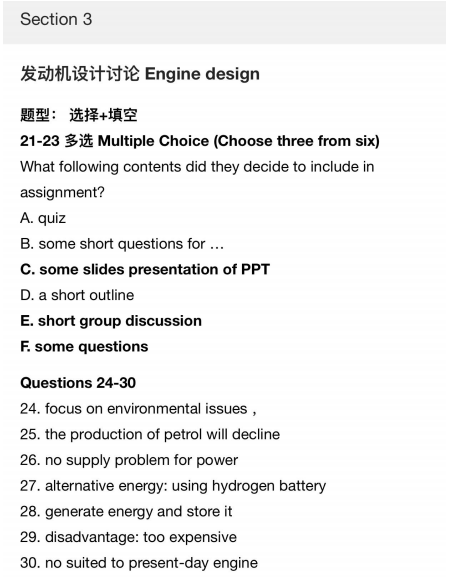 Section 3

发动机设计讨论 Engine design

题型： 选择+填空

21-23 多选 Multiple Choice (Choose three from six)

What following contents did they decide to include in assignment?

A. quiz

B. some short questions for …

C. some slides presentation of PPT

D. a short outline

E. short group discussion

F. some questions

Questions 24-30

24. focus on environmental issues，

25. the production of petrol will decline

26. no supply problem for power

27. alternative energy: using hydrogen battery

28. generate energy and store it

29. disadvantage: too expensive

30. no suited to present-day engine